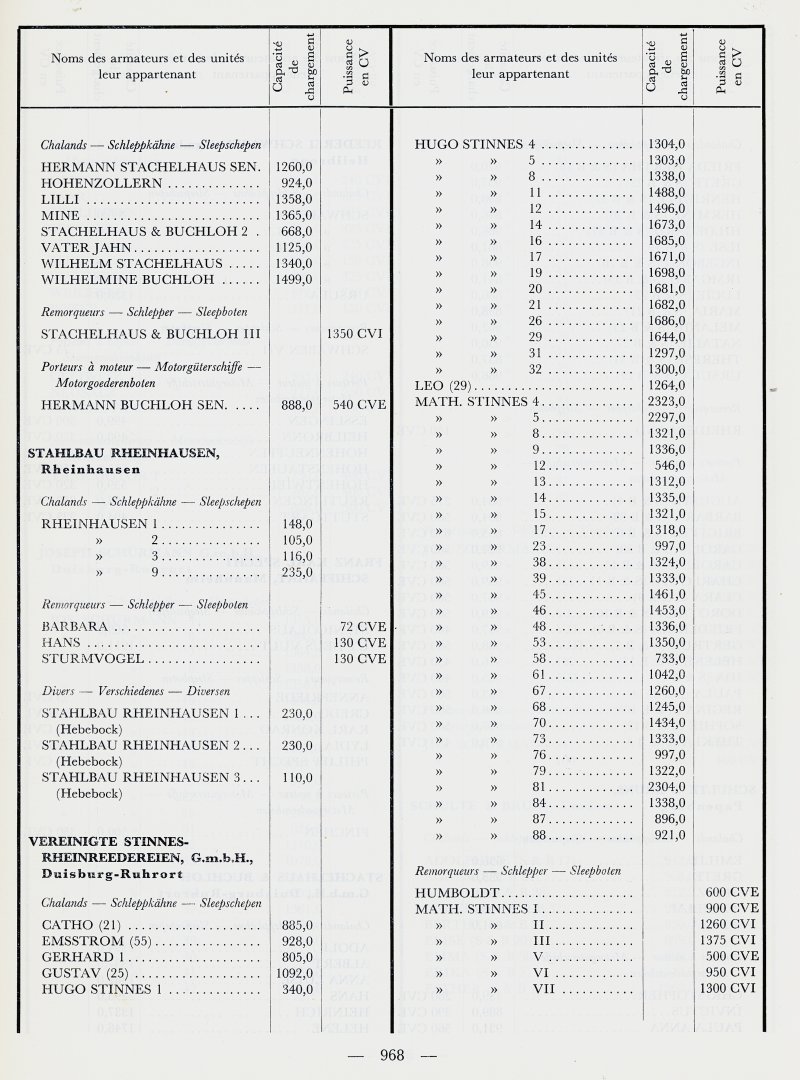 | Noms des armateurs et des unités leur appartenant | Capacité de chargement | Puissance en CV |
|---|---|---|
| *Chalands — Schleppkähne — Sleepschepen* | | |
| HERMANN STACHELHAUS SEN. | 1260,0 | |
| HOHENZOLLERN | 924,0 | |
| LILLI | 1358,0 | |
| MINE | 1365,0 | |
| STACHELHAUS & BUCHLOH 2 | 668,0 | |
| VATER JAHN | 1125,0 | |
| WILHELM STACHELHAUS | 1340,0 | |
| WILHELMINE BUCHLOH | 1499,0 | |
| *Remorqueurs — Schlepper — Sleepboten* | | |
| STACHELHAUS & BUCHLOH III | | 1350 CVI |
| *Porteurs à moteur — Motorgüterschiffe — Motorgoederenboten* | | |
| HERMANN BUCHLOH SEN. | 888,0 | 540 CVE |
| **STAHLBAU RHEINHAUSEN, Rheinhausen** | | |
| *Chalands — Schleppkähne — Sleepschepen* | | |
| RHEINHAUSEN 1 | 148,0 | |
| » 2 | 105,0 | |
| » 3 | 116,0 | |
| » 9 | 235,0 | |
| *Remorqueurs — Schlepper — Sleepboten* | | |
| BARBARA | | 72 CVE |
| HANS | | 130 CVE |
| STURMVOGEL | | 130 CVE |
| *Divers — Verschiedenes — Diversen* | | |
| STAHLBAU RHEINHAUSEN 1 (Hebebock) | 230,0 | |
| STAHLBAU RHEINHAUSEN 2 (Hebebock) | 230,0 | |
| STAHLBAU RHEINHAUSEN 3 (Hebebock) | 110,0 | |
| **VEREINIGTE STINNES-RHEINREEDEREIEN, G.m.b.H., Duisburg-Ruhrort** | | |
| *Chalands — Schleppkähne — Sleepschepen* | | |
| CATHO (21) | 885,0 | |
| EMSSTROM (55) | 928,0 | |
| GERHARD 1 | 805,0 | |
| GUSTAV (25) | 1092,0 | |
| HUGO STINNES 1 | 340,0 | |

| Noms des armateurs et des unités leur appartenant | Capacité de chargement | Puissance en CV |
|---|---|---|
| HUGO STINNES 4 | 1304,0 | |
| » » 5 | 1303,0 | |
| » » 8 | 1338,0 | |
| » » 11 | 1488,0 | |
| » » 12 | 1496,0 | |
| » » 14 | 1673,0 | |
| » » 16 | 1685,0 | |
| » » 17 | 1671,0 | |
| » » 19 | 1698,0 | |
| » » 20 | 1681,0 | |
| » » 21 | 1682,0 | |
| » » 26 | 1686,0 | |
| » » 29 | 1644,0 | |
| » » 31 | 1297,0 | |
| » » 32 | 1300,0 | |
| LEO (29) | 1264,0 | |
| MATH. STINNES 4 | 2323,0 | |
| » » 5 | 2297,0 | |
| » » 8 | 1321,0 | |
| » » 9 | 1336,0 | |
| » » 12 | 546,0 | |
| » » 13 | 1312,0 | |
| » » 14 | 1335,0 | |
| » » 15 | 1321,0 | |
| » » 17 | 1318,0 | |
| » » 23 | 997,0 | |
| » » 38 | 1324,0 | |
| » » 39 | 1333,0 | |
| » » 45 | 1461,0 | |
| » » 46 | 1453,0 | |
| » » 48 | 1336,0 | |
| » » 53 | 1350,0 | |
| » » 58 | 733,0 | |
| » » 61 | 1042,0 | |
| » » 67 | 1260,0 | |
| » » 68 | 1245,0 | |
| » » 70 | 1434,0 | |
| » » 73 | 1333,0 | |
| » » 76 | 997,0 | |
| » » 79 | 1322,0 | |
| » » 81 | 2304,0 | |
| » » 84 | 1338,0 | |
| » » 87 | 896,0 | |
| » » 88 | 921,0 | |
| *Remorqueurs — Schlepper — Sleepboten* | | |
| HUMBOLDT | | 600 CVE |
| MATH. STINNES I | | 900 CVE |
| » » II | | 1260 CVI |
| » » III | | 1375 CVI |
| » » V | | 500 CVE |
| » » VI | | 950 CVI |
| » » VII | | 1300 CVI |

— 968 —